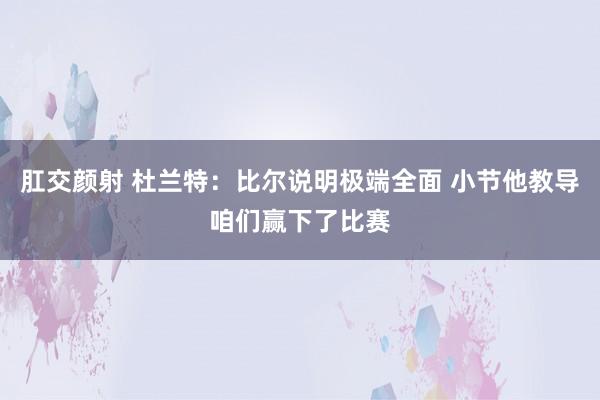 肛交颜射 杜兰特：比尔说明极端全面 小节他教导咱们赢下了比赛